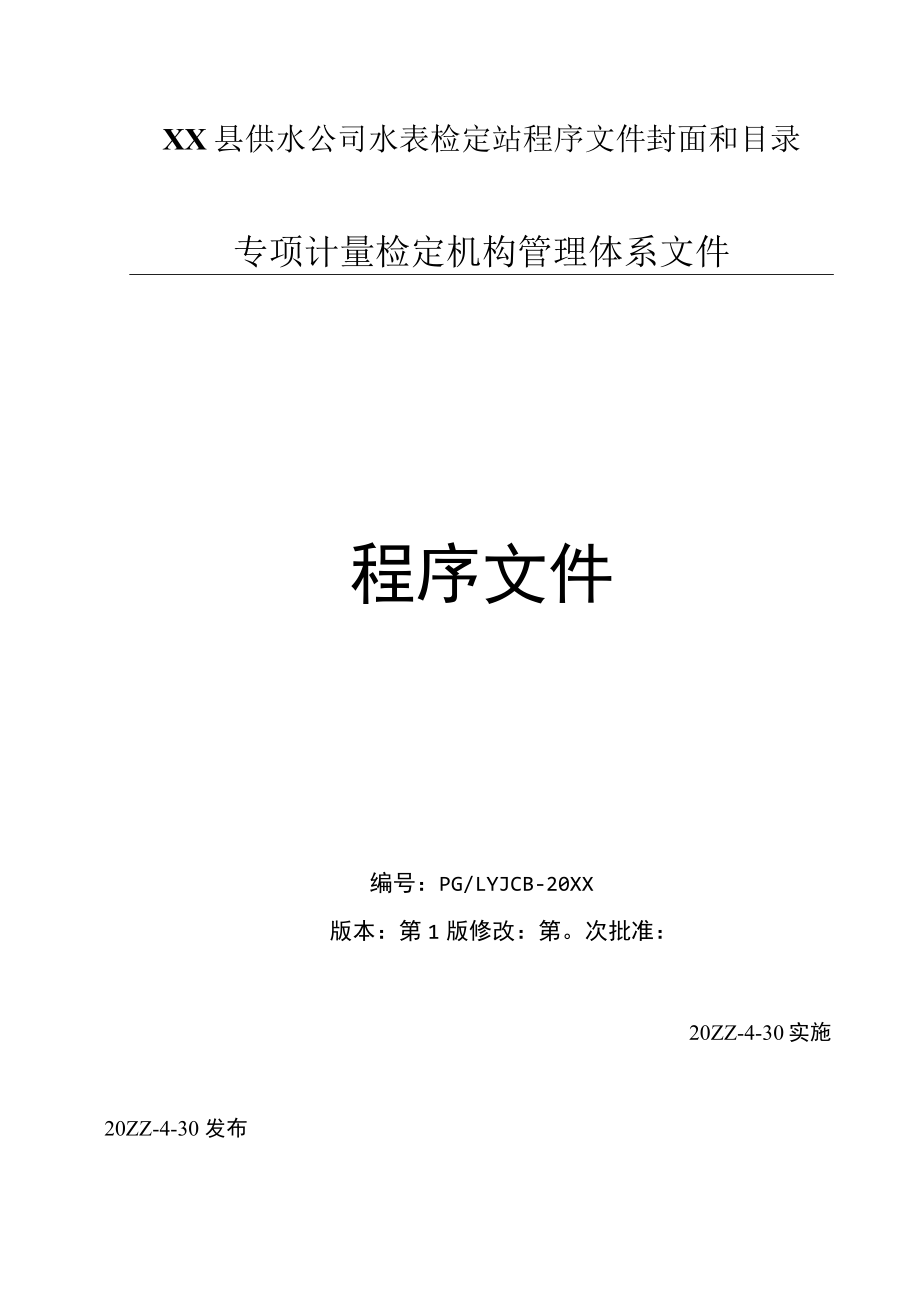 XX县供水公司水表检定站程序文件封面和目录

专项计量检定机构管理体系文件

程序文件

编号：PG/LYJCB-20XX

版本：第1版修改：第。次批准：

20ZZ-4-30实施

20ZZ-4-30发布